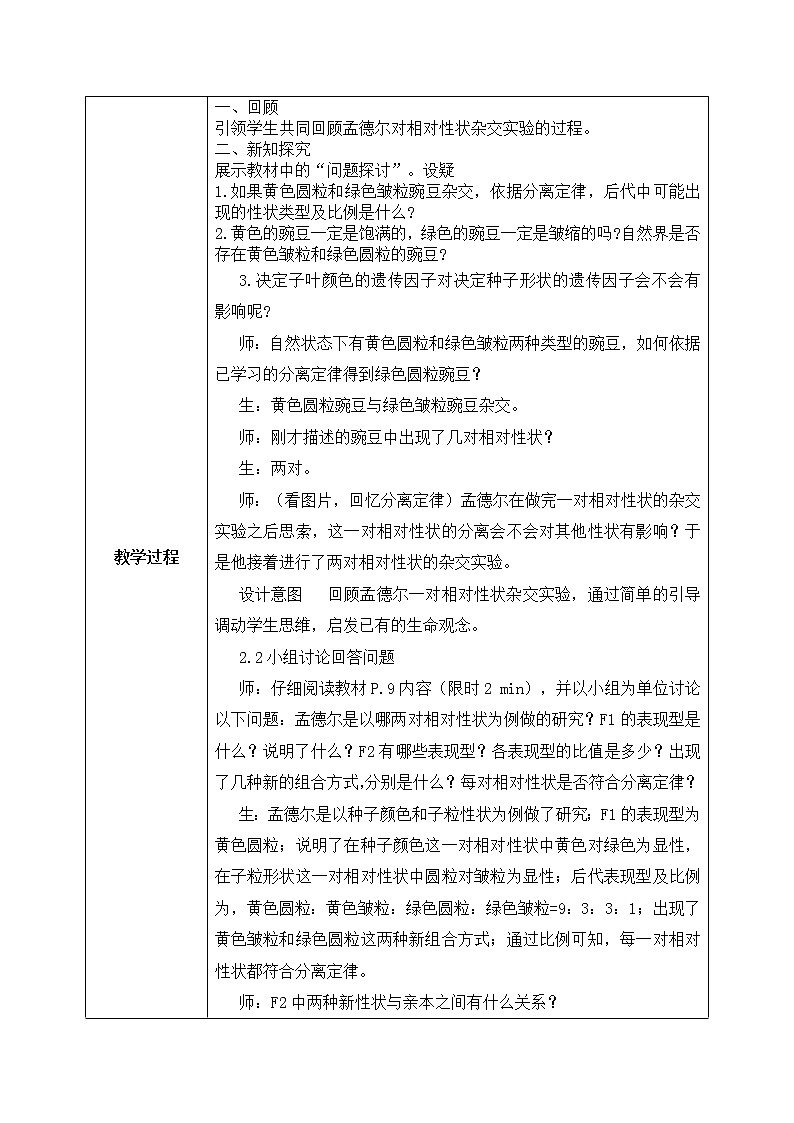 | 教学过程 | 一、回顾<br>引领学生共同回顾孟德尔对相对性状杂交实验的过程。<br>二、新知探究<br>展示教材中的“问题探讨”。设疑<br>1.如果黄色圆粒和绿色皱粒豌豆杂交，依据分离定律，后代中可能出现的性状类型及比例是什么?<br>2.黄色的豌豆一定是饱满的，绿色的豌豆一定是皱缩的吗?自然界是否存在黄色皱粒和绿色圆粒的豌豆?<br>3.决定子叶颜色的遗传因子对决定种子形状的遗传因子会不会有影响呢?<br>师：自然状态下有黄色圆粒和绿色皱粒两种类型的豌豆，如何依据已学习的分离定律得到绿色圆粒豌豆？<br>生：黄色圆粒豌豆与绿色皱粒豌豆杂交。<br>师：刚才描述的豌豆中出现了几对相对性状？<br>生：两对。<br>师：（看图片，回忆分离定律）孟德尔在做完一对相对性状的杂交实验之后思索，这一对相对性状的分离会不会对其他性状有影响？于是他接着进行了两对相对性状的杂交实验。<br>设计意图　回顾孟德尔一对相对性状杂交实验，通过简单的引导调动学生思维，启发已有的生命观念。<br>2.2小组讨论回答问题<br>师：仔细阅读教材P.9内容（限时2 min），并以小组为单位讨论以下问题：孟德尔是以哪两对相对性状为例做的研究？F1的表现型是什么？说明了什么？F2有哪些表现型？各表现型的比值是多少？出现了几种新的组合方式,分别是什么？每对相对性状是否符合分离定律？<br>生：孟德尔是以种子颜色和子粒性状为例做了研究；F1的表现型为黄色圆粒；说明了在种子颜色这一对相对性状中黄色对绿色为显性，在子粒形状这一对相对性状中圆粒对皱粒为显性；后代表现型及比例为，黄色圆粒：黄色皱粒：绿色圆粒：绿色皱粒=9：3：3：1；出现了黄色皱粒和绿色圆粒这两种新组合方式；通过比例可知，每一对相对性状都符合分离定律。<br>师：F2中两种新性状与亲本之间有什么关系？ |
|---|---|